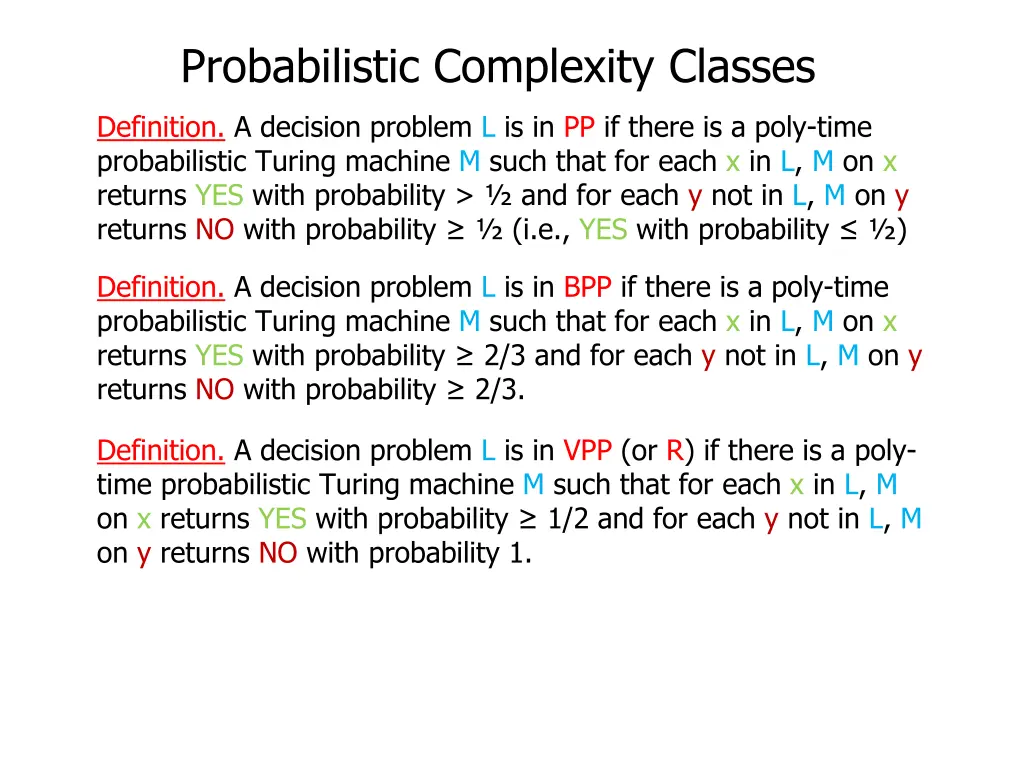 Probabilistic Complexity Classes

Definition. A decision problem L is in PP if there is a poly-time probabilistic Turing machine M such that for each x in L, M on x returns YES with probability > ½ and for each y not in L, M on y returns NO with probability ≥ ½ (i.e., YES with probability ≤ ½)

Definition. A decision problem L is in BPP if there is a poly-time probabilistic Turing machine M such that for each x in L, M on x returns YES with probability ≥ 2/3 and for each y not in L, M on y returns NO with probability ≥ 2/3.

Definition. A decision problem L is in VPP (or R) if there is a poly-time probabilistic Turing machine M such that for each x in L, M on x returns YES with probability ≥ 1/2 and for each y not in L, M on y returns NO with probability 1.